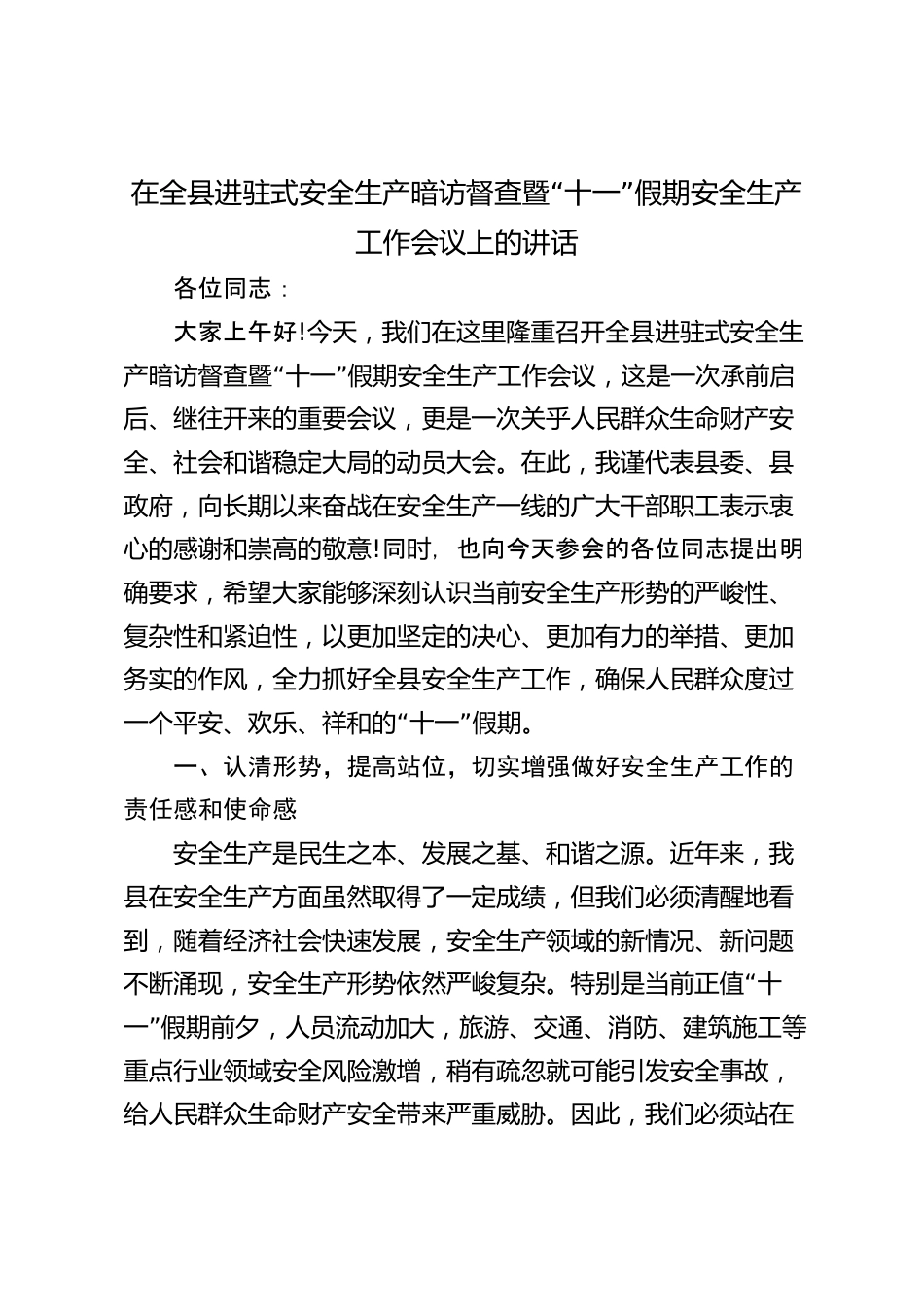 在全县进驻式安全生产暗访督查暨“十一”假期安全生产工作会议上的讲话

各位同志：

大家上午好!今天，我们在这里隆重召开全县进驻式安全生产暗访督查暨“十一”假期安全生产工作会议，这是一次承前启后、继往开来的重要会议，更是一次关乎人民群众生命财产安全、社会和谐稳定大局的动员大会。在此，我谨代表县委、县政府，向长期以来奋战在安全生产一线的广大干部职工表示衷心的感谢和崇高的敬意!同时，也向今天参会的各位同志提出明确要求，希望大家能够深刻认识当前安全生产形势的严峻性、复杂性和紧迫性，以更加坚定的决心、更加有力的举措、更加务实的作风，全力抓好全县安全生产工作，确保人民群众度过一个平安、欢乐、祥和的“十一”假期。

一、认清形势，提高站位，切实增强做好安全生产工作的责任感和使命感

安全生产是民生之本、发展之基、和谐之源。近年来，我县在安全生产方面虽然取得了一定成绩，但我们必须清醒地看到，随着经济社会快速发展，安全生产领域的新情况、新问题不断涌现，安全生产形势依然严峻复杂。特别是当前正值“十一”假期前夕，人员流动加大，旅游、交通、消防、建筑施工等重点行业领域安全风险激增，稍有疏忽就可能引发安全事故，给人民群众生命财产安全带来严重威胁。因此，我们必须站在